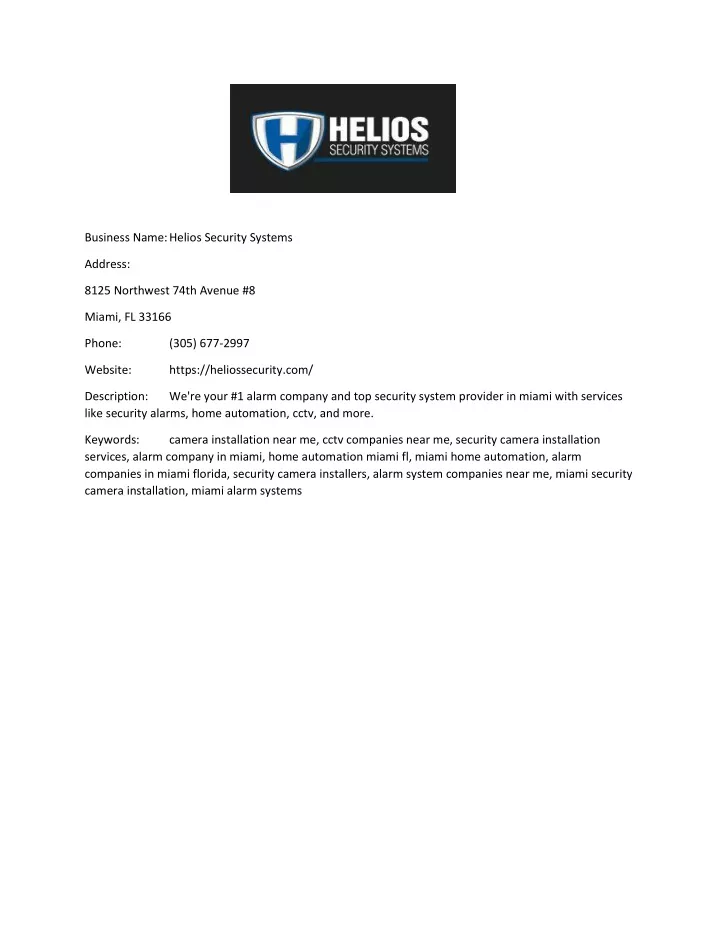 H HELIOS SECURITY SYSTEMS

Business Name: Helios Security Systems

Address:

8125 Northwest 74th Avenue #8

Miami, FL 33166

Phone: (305) 677-2997

Website: https://heliossecurity.com/

Description: We're your #1 alarm company and top security system provider in miami with services like security alarms, home automation, cctv, and more.

Keywords: camera installation near me, cctv companies near me, security camera installation services, alarm company in miami, home automation miami fl, miami home automation, alarm companies in miami florida, security camera installers, alarm system companies near me, miami security camera installation, miami alarm systems